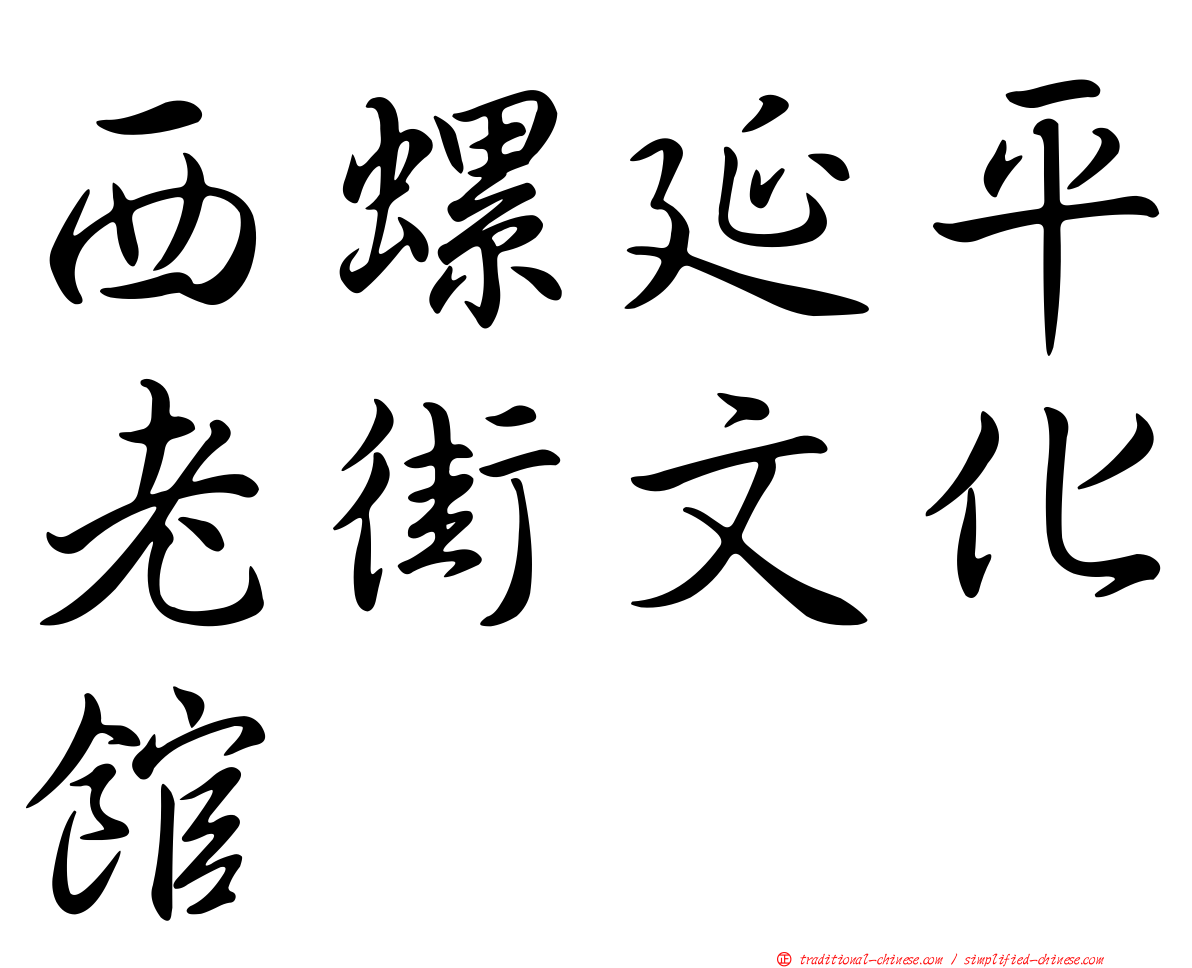 西螺延平老街文化館

正 traditional-chinese.com / simplified-chinese.com